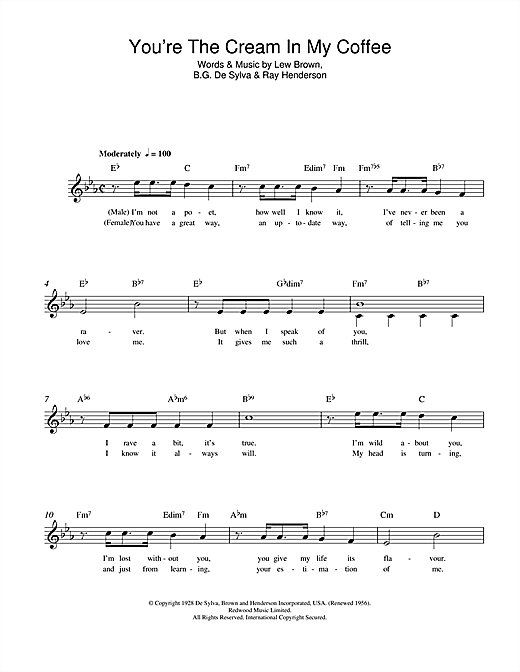 You're The Cream In My Coffee

Words & Music by Lew Brown, B.G. De Sylva & Ray Henderson

Moderately ♩ = 100

E♭ C Fm⁷ Edim⁷ Fm Fm⁷♭5 B♭⁷

(Male) I'm not a po - et, how well I know it, I've nev - er been a
(Female) You have a great way, an up - to - date way, of tell - ing me you

4 E♭ B♭⁷ E♭ G♭dim⁷ Fm⁷ B♭⁷

ra - ver. But when I speak of you,
love me. It gives me such a thrill,

7 A♭⁶ A♭m⁶ B♭⁹ E♭ C

I rave a bit, it's true. I'm wild a - bout you,
I know it al - ways will. My head is turn - ing,

10 Fm⁷ Edim⁷ Fm A♭m B♭⁷ Cm D

I'm lost with - out you, you give my life its fla - vour.
and just from learn - ing, your es - ti - ma - tion of me.

© Copyright 1928 De Sylva, Brown and Henderson Incorporated, USA. (Renewed 1956).
Redwood Music Limited.
All Rights Reserved. International Copyright Secured.